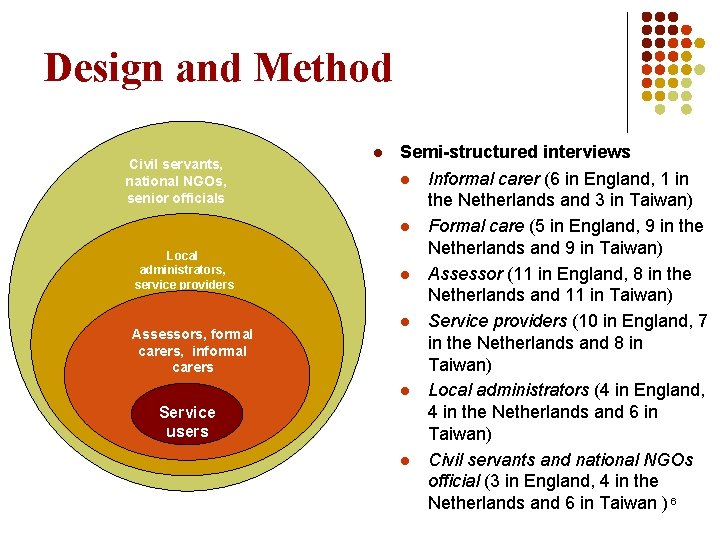 Design and Method

Civil servants, national NGOs, senior officials

Local administrators, service providers

Assessors, formal carers, informal carers

Service users

- Semi-structured interviews
  - Informal carer (6 in England, 1 in the Netherlands and 3 in Taiwan)
  - Formal care (5 in England, 9 in the Netherlands and 9 in Taiwan)
  - Assessor (11 in England, 8 in the Netherlands and 11 in Taiwan)
  - Service providers (10 in England, 7 in the Netherlands and 8 in Taiwan)
  - Local administrators (4 in England, 4 in the Netherlands and 6 in Taiwan)
  - Civil servants and national NGOs official (3 in England, 4 in the Netherlands and 6 in Taiwan )

6